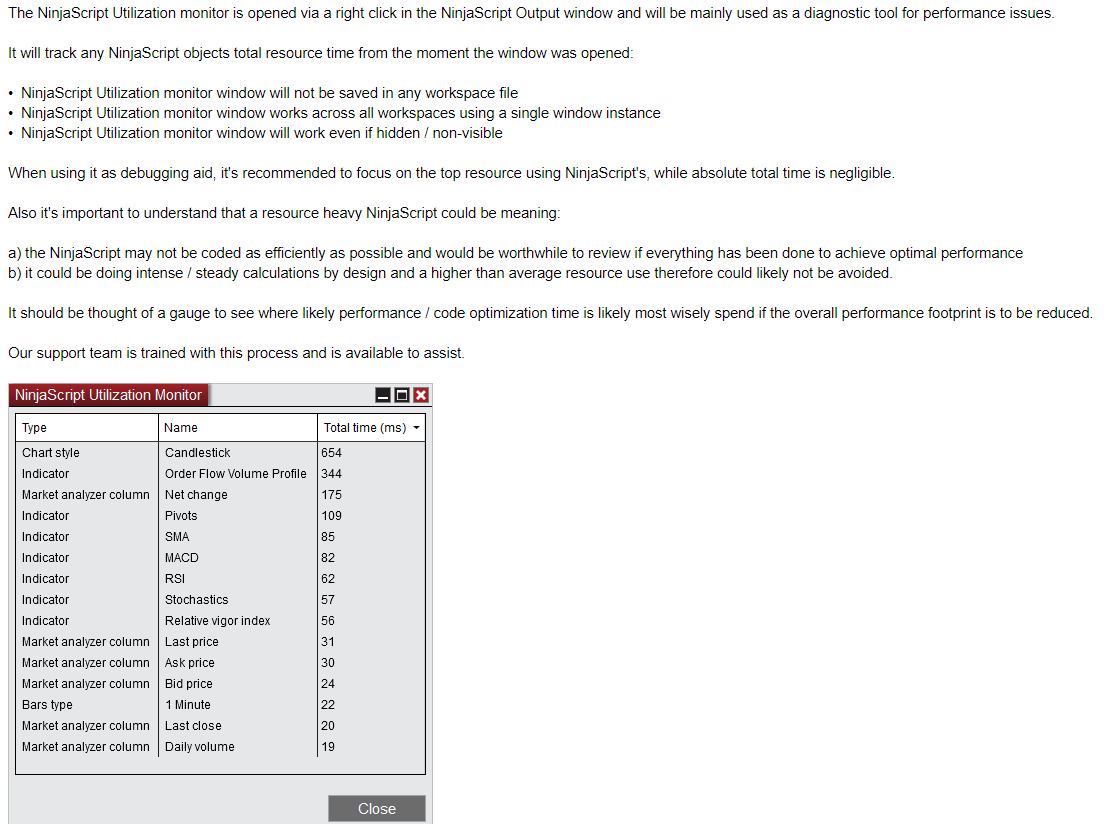 The NinjaScript Utilization monitor is opened via a right click in the NinjaScript Output window and will be mainly used as a diagnostic tool for performance issues.

It will track any NinjaScript objects total resource time from the moment the window was opened:

• NinjaScript Utilization monitor window will not be saved in any workspace file
• NinjaScript Utilization monitor window works across all workspaces using a single window instance
• NinjaScript Utilization monitor window will work even if hidden / non-visible

When using it as debugging aid, it's recommended to focus on the top resource using NinjaScript's, while absolute total time is negligible.

Also it's important to understand that a resource heavy NinjaScript could be meaning:

a) the NinjaScript may not be coded as efficiently as possible and would be worthwhile to review if everything has been done to achieve optimal performance
b) it could be doing intense / steady calculations by design and a higher than average resource use therefore could likely not be avoided.

It should be thought of a gauge to see where likely performance / code optimization time is likely most wisely spend if the overall performance footprint is to be reduced.

Our support team is trained with this process and is available to assist.

NinjaScript Utilization Monitor

| Type | Name | Total time (ms) |
|---|---|---|
| Chart style | Candlestick | 654 |
| Indicator | Order Flow Volume Profile | 344 |
| Market analyzer column | Net change | 175 |
| Indicator | Pivots | 109 |
| Indicator | SMA | 85 |
| Indicator | MACD | 82 |
| Indicator | RSI | 62 |
| Indicator | Stochastics | 57 |
| Indicator | Relative vigor index | 56 |
| Market analyzer column | Last price | 31 |
| Market analyzer column | Ask price | 30 |
| Market analyzer column | Bid price | 24 |
| Bars type | 1 Minute | 22 |
| Market analyzer column | Last close | 20 |
| Market analyzer column | Daily volume | 19 |

Close